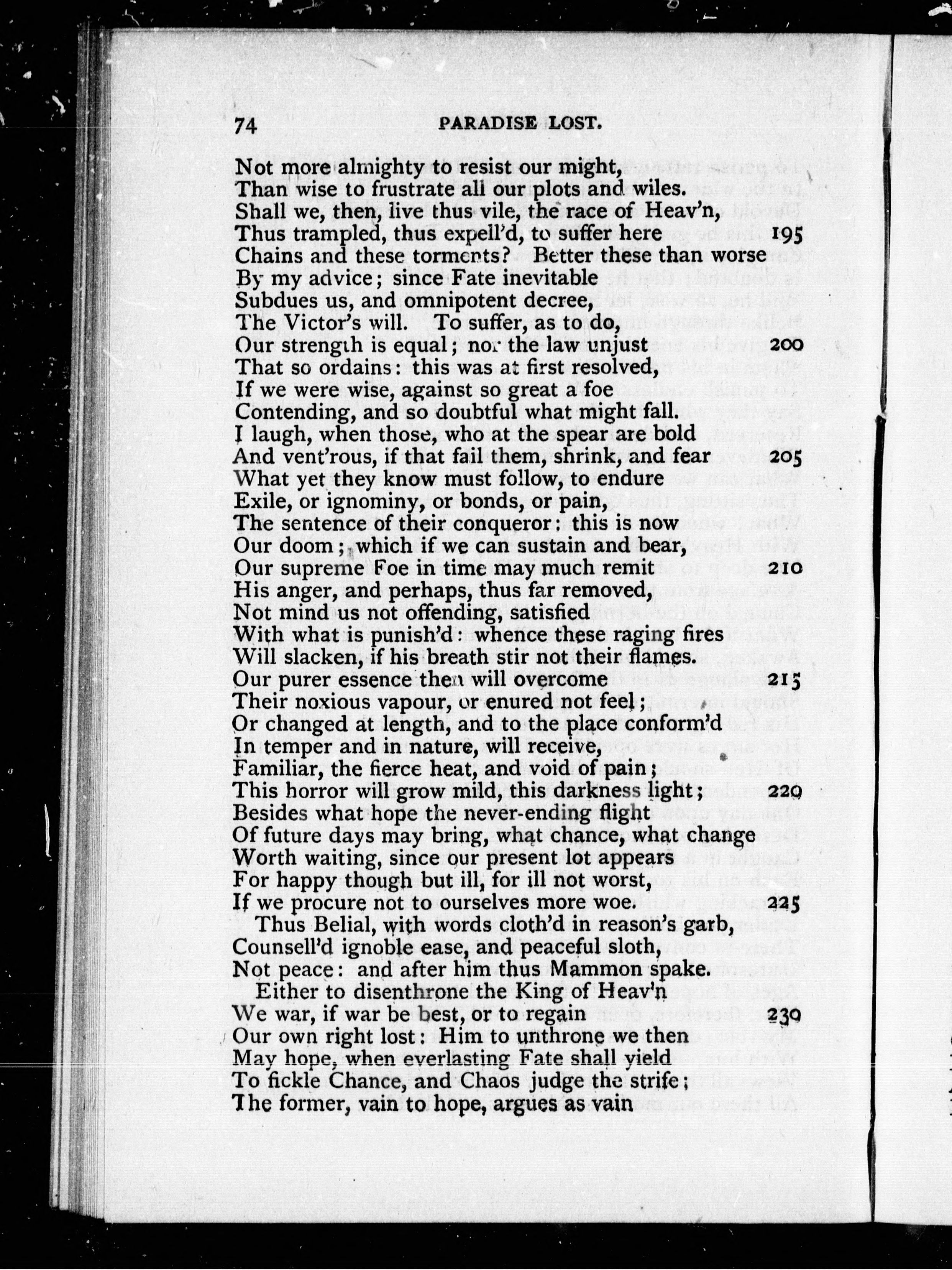 74 PARADISE LOST.

Not more almighty to resist our might,
Than wise to frustrate all our plots and wiles.
Shall we, then, live thus vile, the race of Heav'n,
Thus trampled, thus expell'd, to suffer here 195
Chains and these torments? Better these than worse
By my advice; since Fate inevitable
Subdues us, and omnipotent decree,
The Victor's will. To suffer, as to do,
Our strength is equal; nor the law unjust 200
That so ordains: this was at first resolved,
If we were wise, against so great a foe
Contending, and so doubtful what might fall.
I laugh, when those, who at the spear are bold
And vent'rous, if that fail them, shrink, and fear 205
What yet they know must follow, to endure
Exile, or ignominy, or bonds, or pain,
The sentence of their conqueror: this is now
Our doom; which if we can sustain and bear,
Our supreme Foe in time may much remit 210
His anger, and perhaps, thus far removed,
Not mind us not offending, satisfied
With what is punish'd: whence these raging fires
Will slacken, if his breath stir not their flames.
Our purer essence then will overcome 215
Their noxious vapour, or enured not feel;
Or changed at length, and to the place conform'd
In temper and in nature, will receive,
Familiar, the fierce heat, and void of pain;
This horror will grow mild, this darkness light; 220
Besides what hope the never-ending flight
Of future days may bring, what chance, what change
Worth waiting, since our present lot appears
For happy though but ill, for ill not worst,
If we procure not to ourselves more woe. 225
Thus Belial, with words cloth'd in reason's garb,
Counsell'd ignoble ease, and peaceful sloth,
Not peace: and after him thus Mammon spake.
Either to disenthrone the King of Heav'n
We war, if war be best, or to regain 230
Our own right lost: Him to unthrone we then
May hope, when everlasting Fate shall yield
To fickle Chance, and Chaos judge the strife;
The former, vain to hope, argues as vain